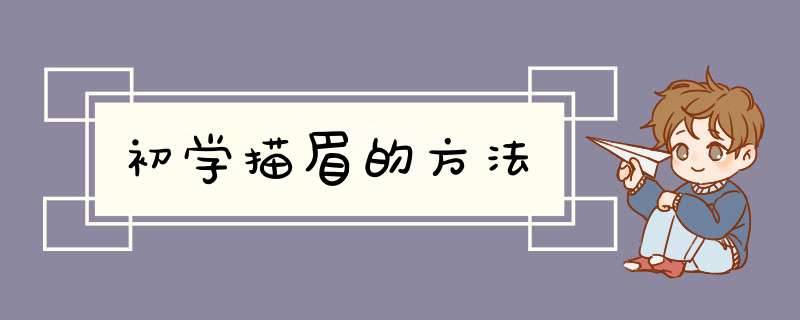 初学描眉的方法